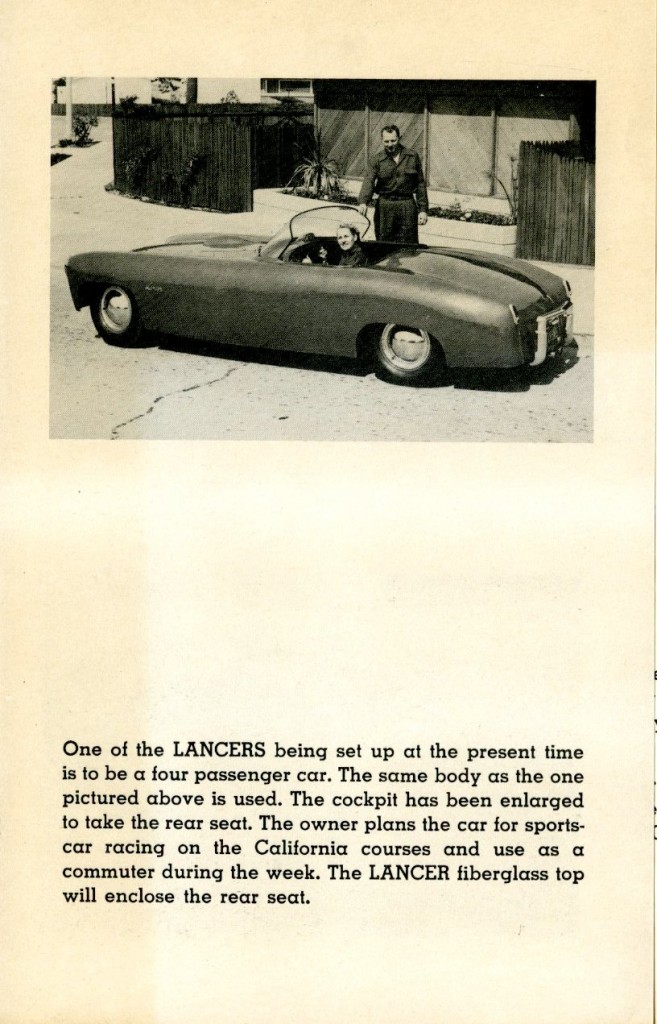 One of the LANCERS being set up at the present time is to be a four passenger car. The same body as the one pictured above is used. The cockpit has been enlarged to take the rear seat. The owner plans the car for sports-car racing on the California courses and use as a commuter during the week. The LANCER fiberglass top will enclose the rear seat.